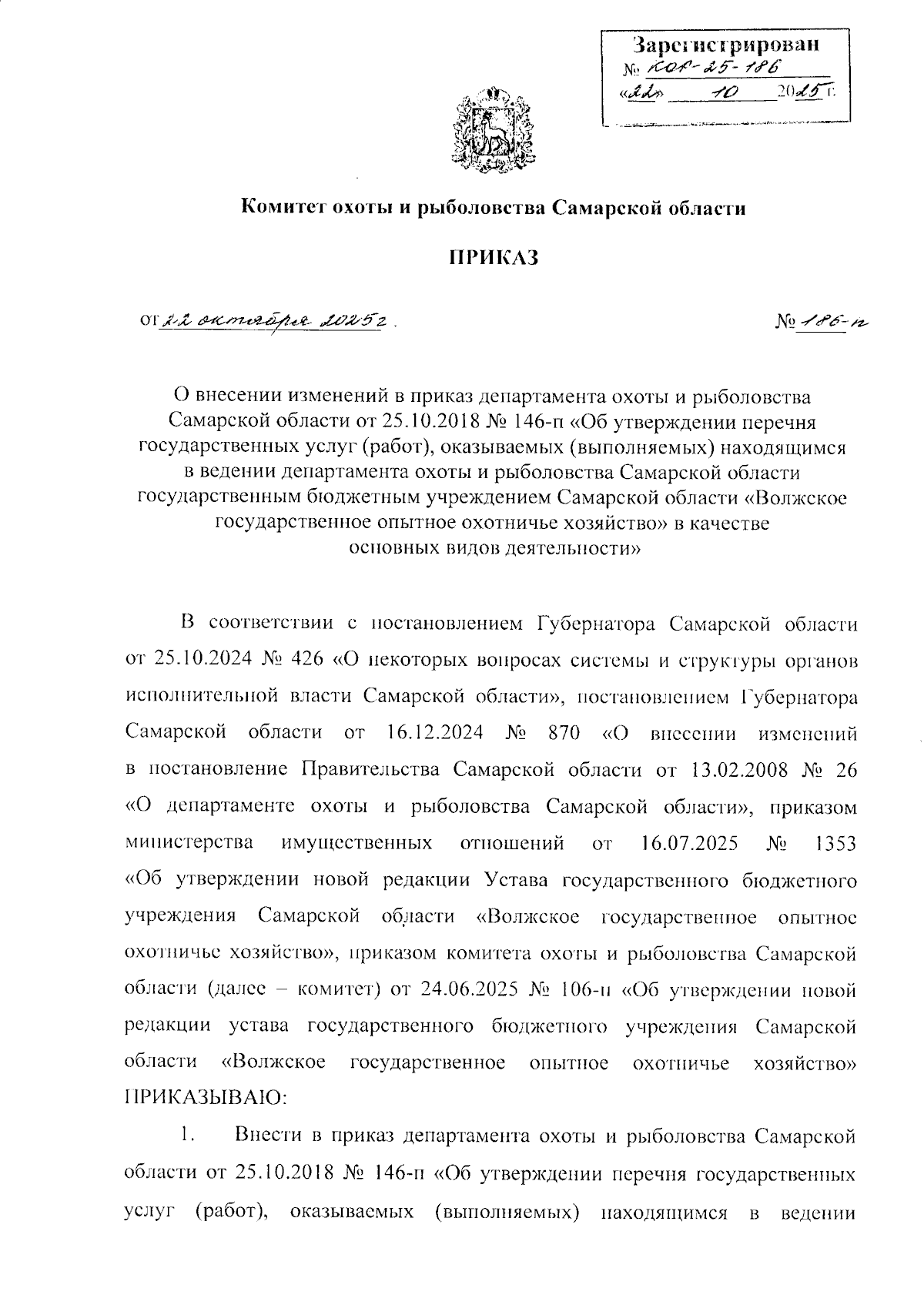 Зарегистрирован
№ КОР-25-186
«22» 10 2025 г.

Комитет охоты и рыболовства Самарской области

ПРИКАЗ

от 22 октября 2025 г.

№ 186-п

О внесении изменений в приказ департамента охоты и рыболовства Самарской области от 25.10.2018 № 146-п «Об утверждении перечня государственных услуг (работ), оказываемых (выполняемых) находящимся в ведении департамента охоты и рыболовства Самарской области государственным бюджетным учреждением Самарской области «Волжское государственное опытное охотничье хозяйство» в качестве основных видов деятельности»

В соответствии с постановлением Губернатора Самарской области от 25.10.2024 № 426 «О некоторых вопросах системы и структуры органов исполнительной власти Самарской области», постановлением Губернатора Самарской области от 16.12.2024 № 870 «О внесении изменений в постановление Правительства Самарской области от 13.02.2008 № 26 «О департаменте охоты и рыболовства Самарской области», приказом министерства имущественных отношений от 16.07.2025 № 1353 «Об утверждении новой редакции Устава государственного бюджетного учреждения Самарской области «Волжское государственное опытное охотничье хозяйство», приказом комитета охоты и рыболовства Самарской области (далее – комитет) от 24.06.2025 № 106-п «Об утверждении новой редакции устава государственного бюджетного учреждения Самарской области «Волжское государственное опытное охотничье хозяйство» ПРИКАЗЫВАЮ:

1. Внести в приказ департамента охоты и рыболовства Самарской области от 25.10.2018 № 146-п «Об утверждении перечня государственных услуг (работ), оказываемых (выполняемых) находящимся в ведении